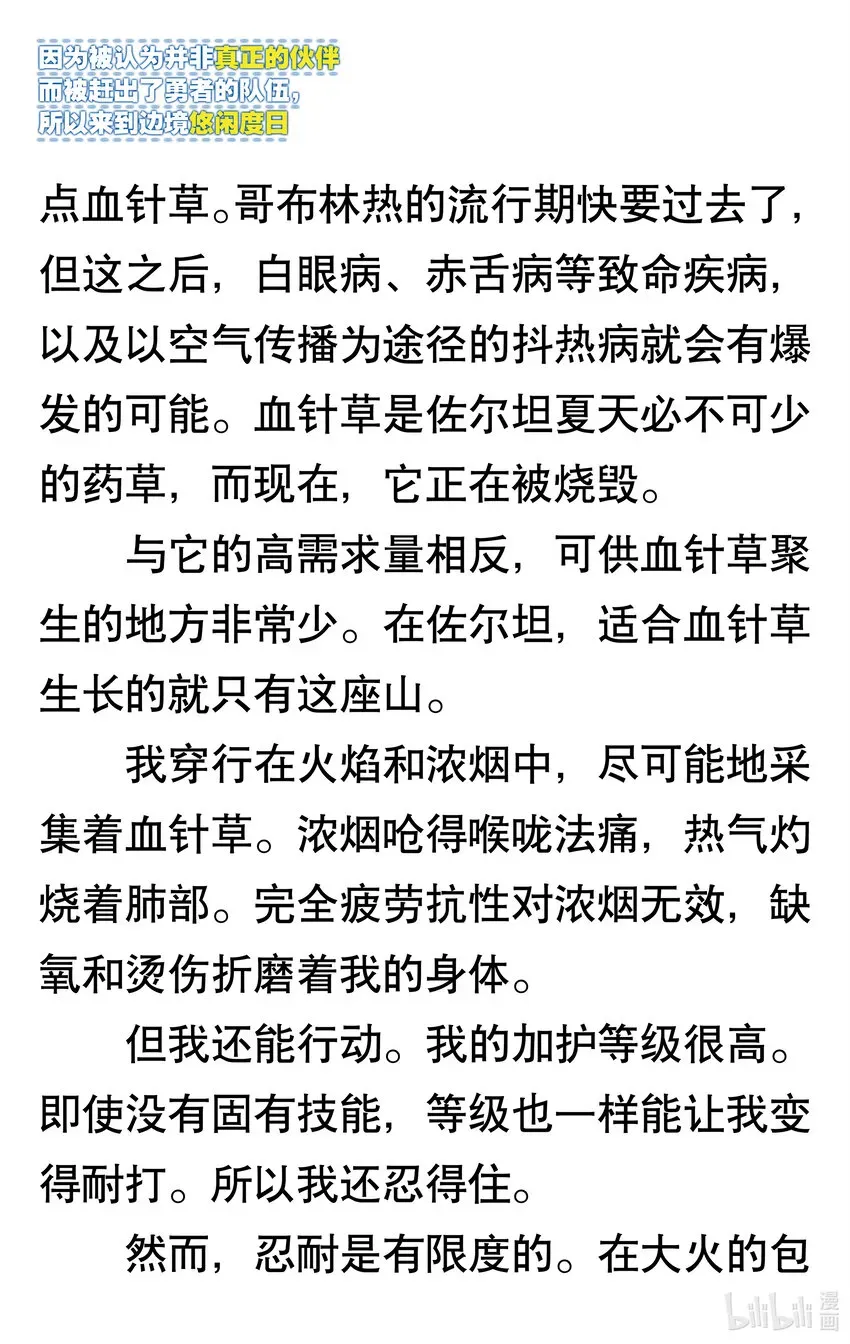 因为被认为并非真正的伙伴
而被赶出了勇者的队伍，
所以来到边境悠闲度日

点血针草。哥布林热的流行期快要过去了，但这之后，白眼病、赤舌病等致命疾病，以及以空气传播为途径的抖热病就会有爆发的可能。血针草是佐尔坦夏天必不可少的药草，而现在，它正在被烧毁。

与它的高需求量相反，可供血针草聚生的地方非常少。在佐尔坦，适合血针草生长的就只有这座山。

我穿行在火焰和浓烟中，尽可能地采集着血针草。浓烟呛得喉咙法痛，热气灼烧着肺部。完全疲劳抗性对浓烟无效，缺氧和烫伤折磨着我的身体。

但我还能行动。我的加护等级很高。即使没有固有技能，等级也一样能让我变得耐打。所以我还忍得住。

然而，忍耐是有限度的。在大火的包

bilibili 漫画